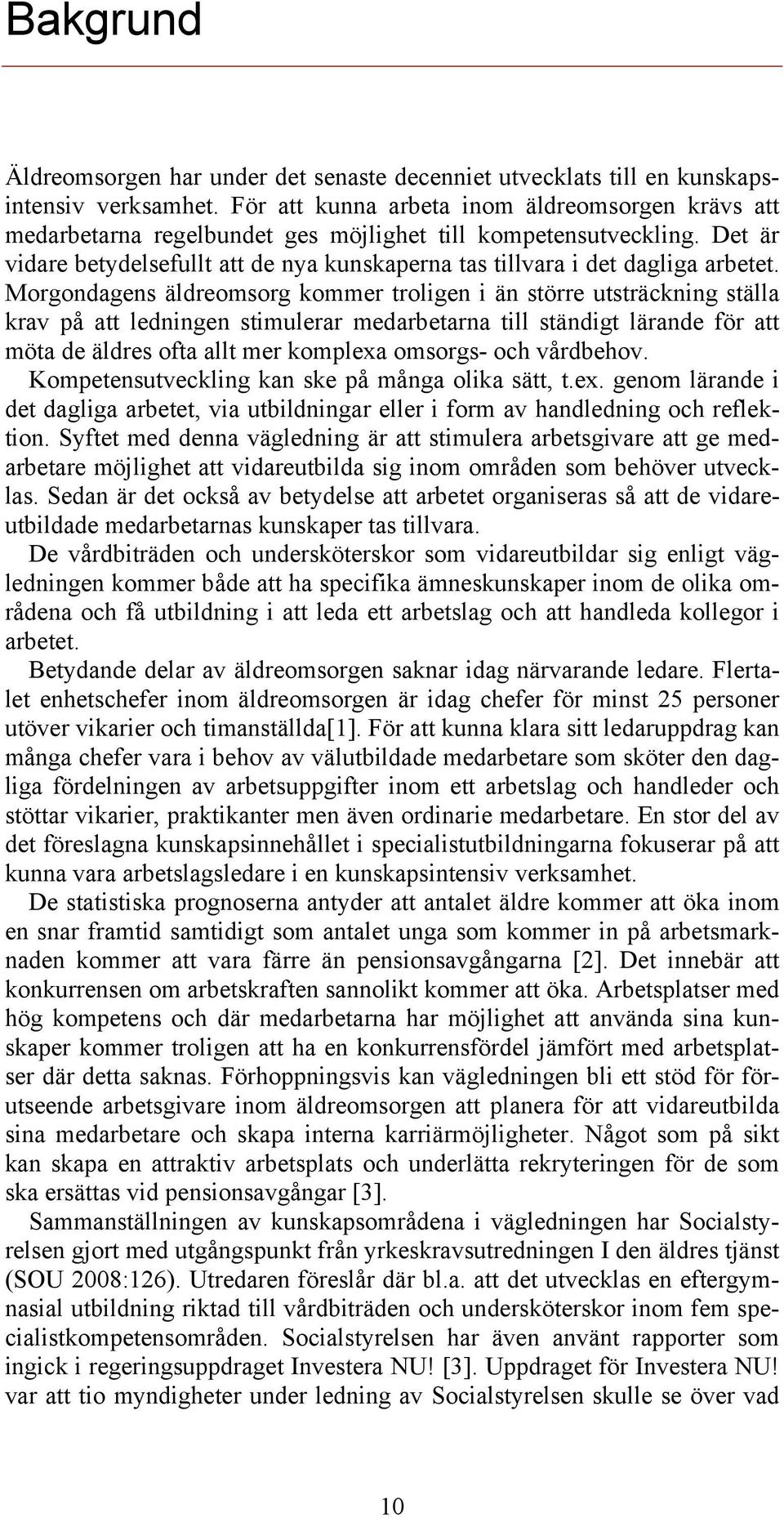 Bakgrund

Äldreomsorgen har under det senaste decenniet utvecklats till en kunskapsintensiv verksamhet. För att kunna arbeta inom äldreomsorgen krävs att medarbetarna regelbundet ges möjlighet till kompetensutveckling. Det är vidare betydelsefullt att de nya kunskaperna tas tillvara i det dagliga arbetet. Morgondagens äldreomsorg kommer troligen i än större utsträckning ställa krav på att ledningen stimulerar medarbetarna till ständigt lärande för att möta de äldres ofta allt mer komplexa omsorgs- och vårdbehov.
Kompetensutveckling kan ske på många olika sätt, t.ex. genom lärande i det dagliga arbetet, via utbildningar eller i form av handledning och reflektion. Syftet med denna vägledning är att stimulera arbetsgivare att ge medarbetare möjlighet att vidareutbilda sig inom områden som behöver utvecklas. Sedan är det också av betydelse att arbetet organiseras så att de vidareutbildade medarbetarnas kunskaper tas tillvara.
De vårdbiträden och undersköterskor som vidareutbildar sig enligt vägledningen kommer både att ha specifika ämneskunskaper inom de olika områdena och få utbildning i att leda ett arbetslag och att handleda kollegor i arbetet.
Betydande delar av äldreomsorgen saknar idag närvarande ledare. Flertalet enhetschefer inom äldreomsorgen är idag chefer för minst 25 personer utöver vikarier och timanställda[1]. För att kunna klara sitt ledaruppdrag kan många chefer vara i behov av välutbildade medarbetare som sköter den dagliga fördelningen av arbetsuppgifter inom ett arbetslag och handleder och stöttar vikarier, praktikanter men även ordinarie medarbetare. En stor del av det föreslagna kunskapsinnehållet i specialistutbildningarna fokuserar på att kunna vara arbetslagsledare i en kunskapsintensiv verksamhet.
De statistiska prognoserna antyder att antalet äldre kommer att öka inom en snar framtid samtidigt som antalet unga som kommer in på arbetsmarknaden kommer att vara färre än pensionsavgångarna [2]. Det innebär att konkurrensen om arbetskraften sannolikt kommer att öka. Arbetsplatser med hög kompetens och där medarbetarna har möjlighet att använda sina kunskaper kommer troligen att ha en konkurrensfördel jämfört med arbetsplatser där detta saknas. Förhoppningsvis kan vägledningen bli ett stöd för förutseende arbetsgivare inom äldreomsorgen att planera för att vidareutbilda sina medarbetare och skapa interna karriärmöjligheter. Något som på sikt kan skapa en attraktiv arbetsplats och underlätta rekryteringen för de som ska ersättas vid pensionsavgångar [3].
Sammanställningen av kunskapsområdena i vägledningen har Socialstyrelsen gjort med utgångspunkt från yrkeskravsutredningen I den äldres tjänst (SOU 2008:126). Utredaren föreslår där bl.a. att det utvecklas en eftergymnasial utbildning riktad till vårdbiträden och undersköterskor inom fem specialistkompetensområden. Socialstyrelsen har även använt rapporter som ingick i regeringsuppdraget Investera NU! [3]. Uppdraget för Investera NU! var att tio myndigheter under ledning av Socialstyrelsen skulle se över vad

10